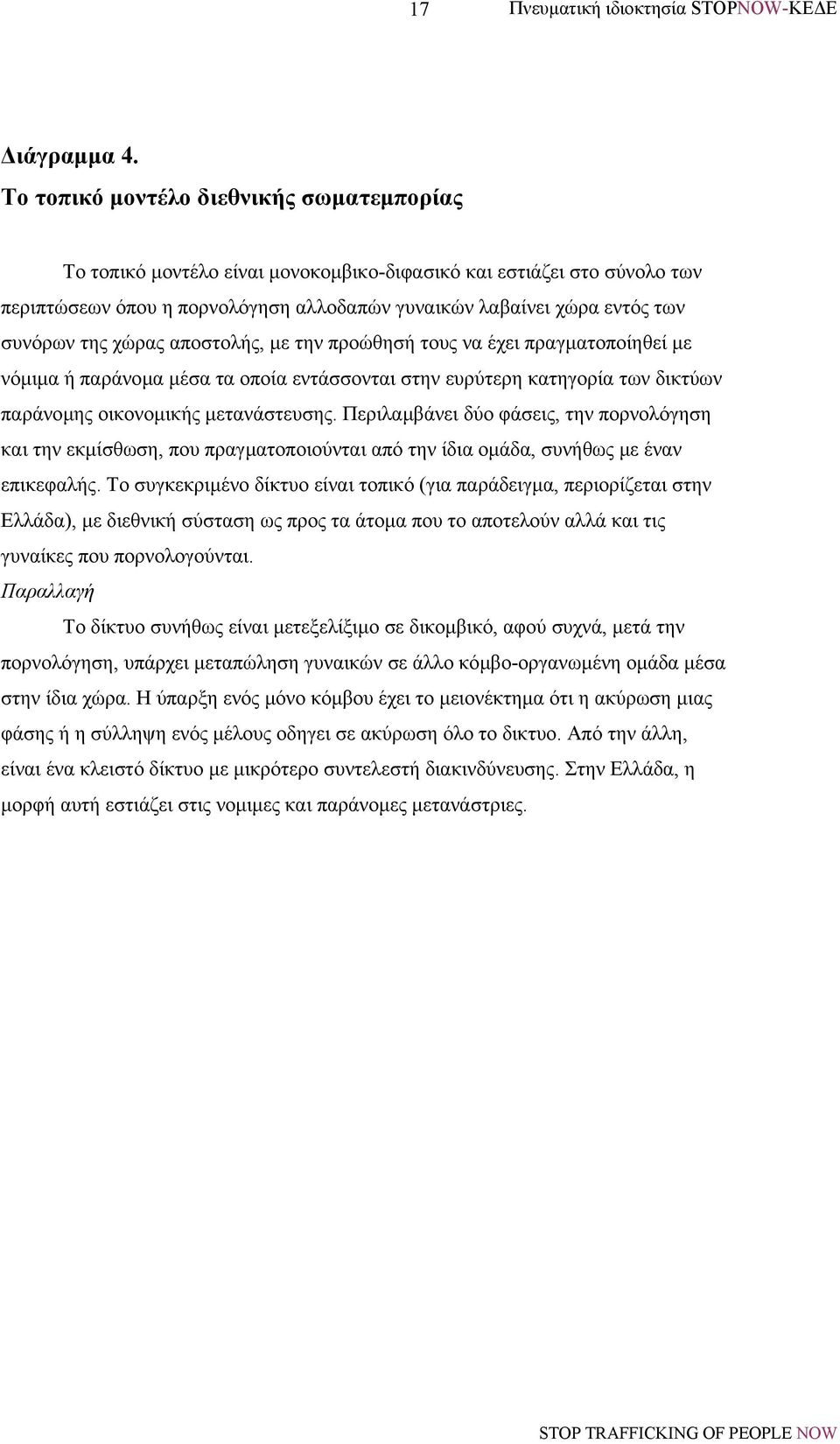 17 Πνευματική ιδιοκτησία STOPNOW-ΚΕΔΕ

Διάγραμμα 4.
Το τοπικό μοντέλο διεθνικής σωματεμπορίας

Το τοπικό μοντέλο είναι μονοκομβικο-διφασικό και εστιάζει στο σύνολο των περιπτώσεων όπου η πορνολόγηση αλλοδαπών γυναικών λαβαίνει χώρα εντός των συνόρων της χώρας αποστολής, με την προώθησή τους να έχει πραγματοποίηθεί με νόμιμα ή παράνομα μέσα τα οποία εντάσσονται στην ευρύτερη κατηγορία των δικτύων παράνομης οικονομικής μετανάστευσης. Περιλαμβάνει δύο φάσεις, την πορνολόγηση και την εκμίσθωση, που πραγματοποιούνται από την ίδια ομάδα, συνήθως με έναν επικεφαλής. Το συγκεκριμένο δίκτυο είναι τοπικό (για παράδειγμα, περιορίζεται στην Ελλάδα), με διεθνική σύσταση ως προς τα άτομα που το αποτελούν αλλά και τις γυναίκες που πορνολογούνται.
Παραλλαγή
Το δίκτυο συνήθως είναι μετεξελίξιμο σε δικομβικό, αφού συχνά, μετά την πορνολόγηση, υπάρχει μεταπώληση γυναικών σε άλλο κόμβο-οργανωμένη ομάδα μέσα στην ίδια χώρα. Η ύπαρξη ενός μόνο κόμβου έχει το μειονέκτημα ότι η ακύρωση μιας φάσης ή η σύλληψη ενός μέλους οδηγει σε ακύρωση όλο το δικτυο. Από την άλλη, είναι ένα κλειστό δίκτυο με μικρότερο συντελεστή διακινδύνευσης. Στην Ελλάδα, η μορφή αυτή εστιάζει στις νομιμες και παράνομες μετανάστριες.

STOP TRAFFICKING OF PEOPLE NOW